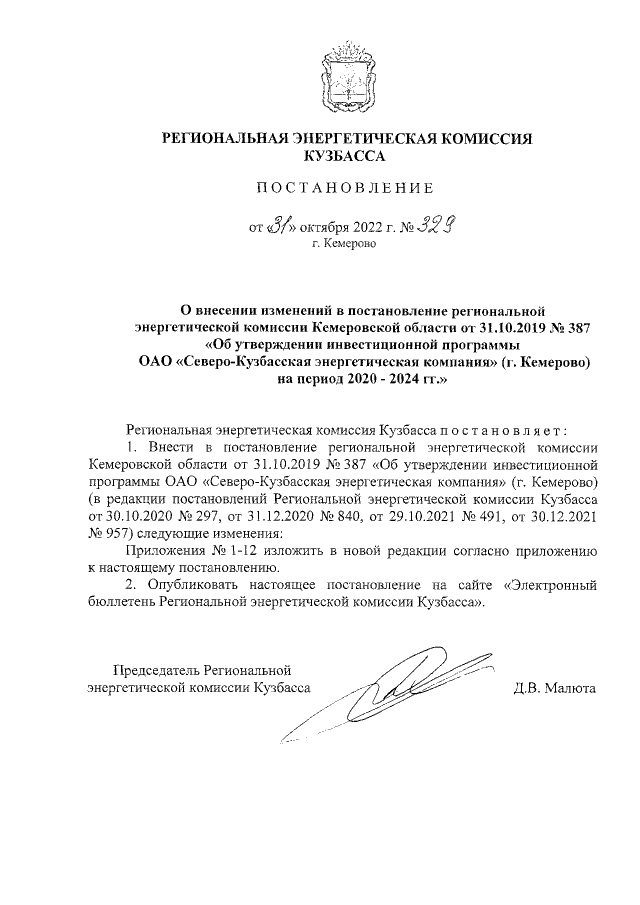 РЕГИОНАЛЬНАЯ ЭНЕРГЕТИЧЕСКАЯ КОМИССИЯ КУЗБАССА

ПОСТАНОВЛЕНИЕ

от «31» октября 2022 г. № 329
г. Кемерово

О внесении изменений в постановление региональной энергетической комиссии Кемеровской области от 31.10.2019 № 387 «Об утверждении инвестиционной программы ОАО «Северо-Кузбасская энергетическая компания» (г. Кемерово) на период 2020 - 2024 гг.»

Региональная энергетическая комиссия Кузбасса постановляет:

1. Внести в постановление региональной энергетической комиссии Кемеровской области от 31.10.2019 № 387 «Об утверждении инвестиционной программы ОАО «Северо-Кузбасская энергетическая компания» (г. Кемерово) (в редакции постановлений Региональной энергетической комиссии Кузбасса от 30.10.2020 № 297, от 31.12.2020 № 840, от 29.10.2021 № 491, от 30.12.2021 № 957) следующие изменения:

Приложения № 1-12 изложить в новой редакции согласно приложению к настоящему постановлению.

2. Опубликовать настоящее постановление на сайте «Электронный бюллетень Региональной энергетической комиссии Кузбасса».

Председатель Региональной энергетической комиссии Кузбасса

Д.В. Малюта